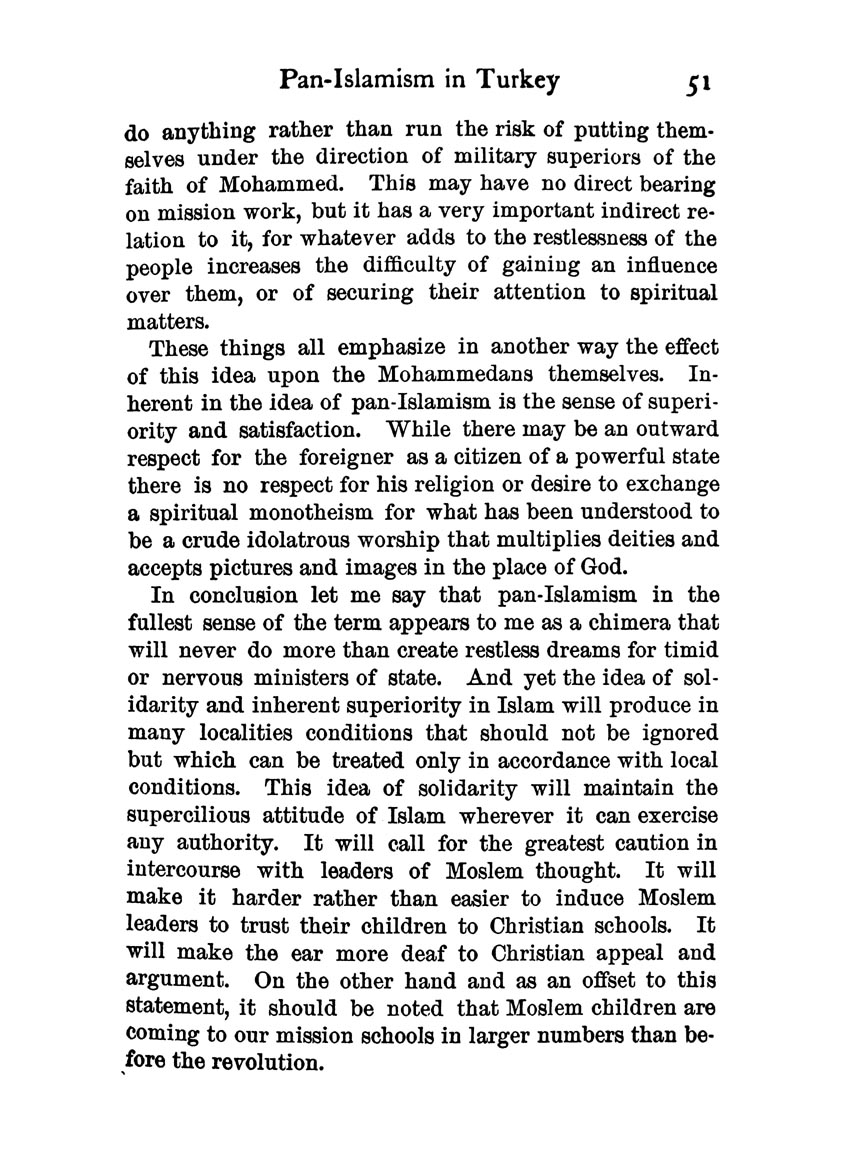 Pan-Islamism in Turkey 51

do anything rather than run the risk of putting themselves under the direction of military superiors of the faith of Mohammed. This may have no direct bearing on mission work, but it has a very important indirect relation to it, for whatever adds to the restlessness of the people increases the difficulty of gaining an influence over them, or of securing their attention to spiritual matters.

These things all emphasize in another way the effect of this idea upon the Mohammedans themselves. Inherent in the idea of pan-Islamism is the sense of superiority and satisfaction. While there may be an outward respect for the foreigner as a citizen of a powerful state there is no respect for his religion or desire to exchange a spiritual monotheism for what has been understood to be a crude idolatrous worship that multiplies deities and accepts pictures and images in the place of God.

In conclusion let me say that pan-Islamism in the fullest sense of the term appears to me as a chimera that will never do more than create restless dreams for timid or nervous ministers of state. And yet the idea of solidarity and inherent superiority in Islam will produce in many localities conditions that should not be ignored but which can be treated only in accordance with local conditions. This idea of solidarity will maintain the supercilious attitude of Islam wherever it can exercise any authority. It will call for the greatest caution in intercourse with leaders of Moslem thought. It will make it harder rather than easier to induce Moslem leaders to trust their children to Christian schools. It will make the ear more deaf to Christian appeal and argument. On the other hand and as an offset to this statement, it should be noted that Moslem children are coming to our mission schools in larger numbers than before the revolution.